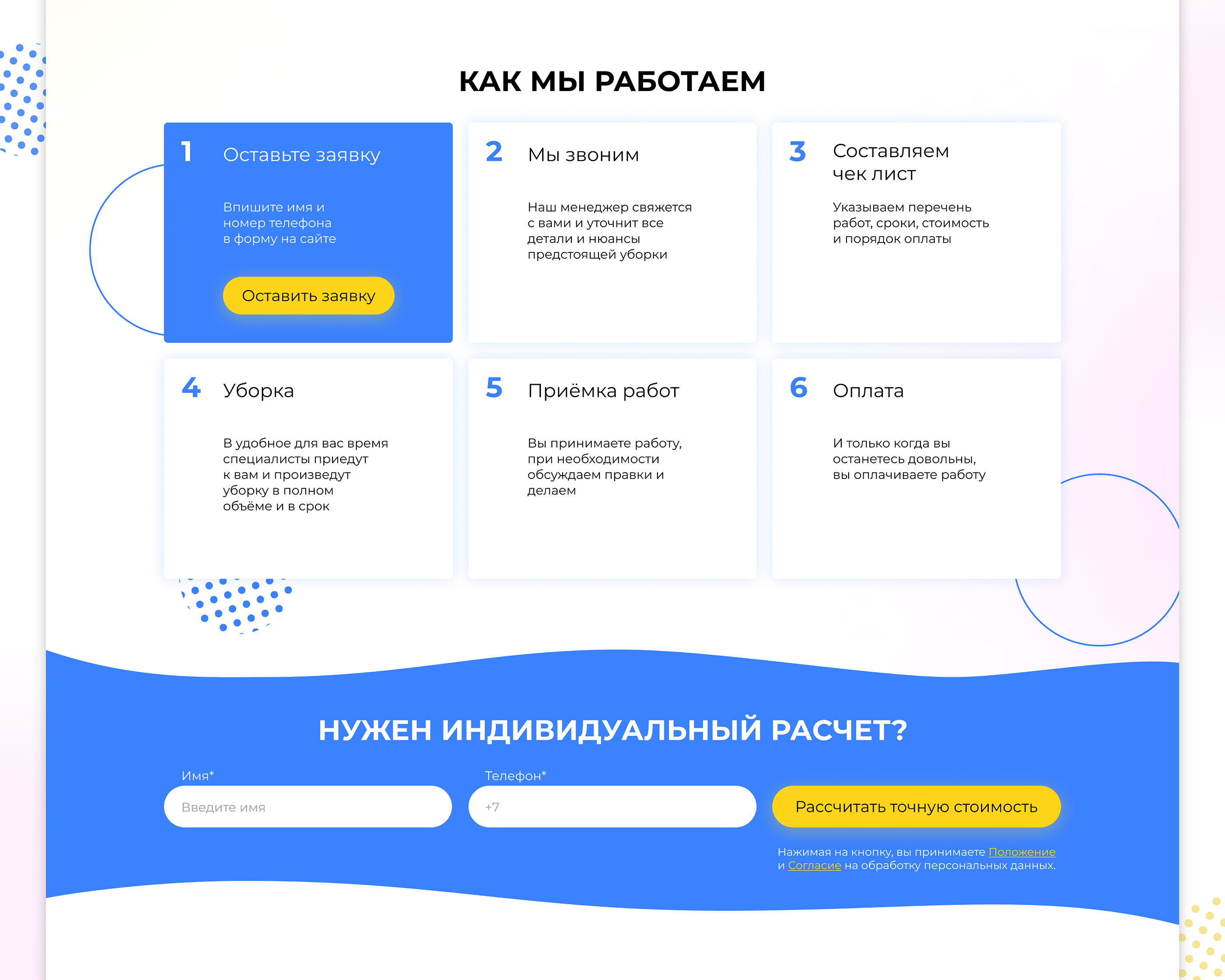 КАК МЫ РАБОТАЕМ

1
Оставьте заявку

Впишите имя и номер телефона в форму на сайте

Оставить заявку

2
Мы звоним

Наш менеджер свяжется с вами и уточнит все детали и нюансы предстоящей уборки

3
Составляем чек лист

Указываем перечень работ, сроки, стоимость и порядок оплаты

4
Уборка

В удобное для вас время специалисты приедут к вам и произведут уборку в полном объёме и в срок

5
Приёмка работ

Вы принимаете работу, при необходимости обсуждаем правки и делаем

6
Оплата

И только когда вы останетесь довольны, вы оплачиваете работу

НУЖЕН ИНДИВИДУАЛЬНЫЙ РАСЧЕТ?

Имя*
Введите имя

Телефон*
+7

Рассчитать точную стоимость

Нажимая на кнопку, вы принимаете Положение и Согласие на обработку персональных данных.